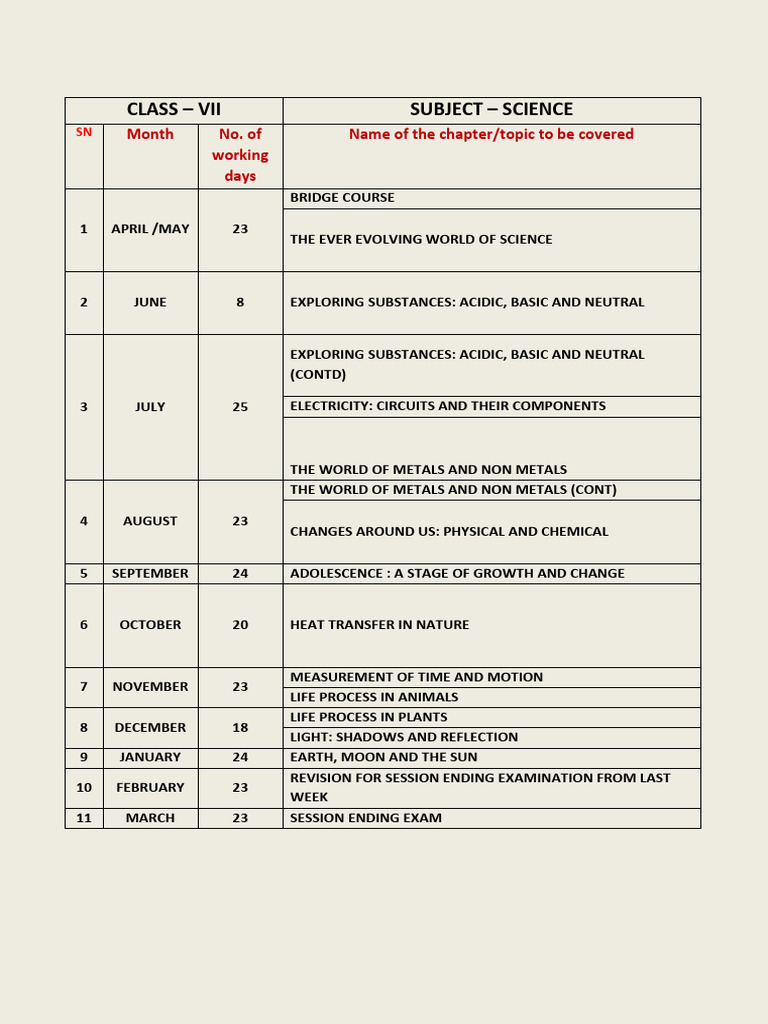 | CLASS – VII | | | SUBJECT – SCIENCE |
|---|---|---|---|
| SN | Month | No. of working days | Name of the chapter/topic to be covered |
| 1 | APRIL /MAY | 23 | BRIDGE COURSE |
| | | | THE EVER EVOLVING WORLD OF SCIENCE |
| 2 | JUNE | 8 | EXPLORING SUBSTANCES: ACIDIC, BASIC AND NEUTRAL |
| 3 | JULY | 25 | EXPLORING SUBSTANCES: ACIDIC, BASIC AND NEUTRAL (CONTD) |
| | | | ELECTRICITY: CIRCUITS AND THEIR COMPONENTS |
| | | | THE WORLD OF METALS AND NON METALS |
| 4 | AUGUST | 23 | THE WORLD OF METALS AND NON METALS (CONT) |
| | | | CHANGES AROUND US: PHYSICAL AND CHEMICAL |
| 5 | SEPTEMBER | 24 | ADOLESCENCE : A STAGE OF GROWTH AND CHANGE |
| 6 | OCTOBER | 20 | HEAT TRANSFER IN NATURE |
| 7 | NOVEMBER | 23 | MEASUREMENT OF TIME AND MOTION |
| | | | LIFE PROCESS IN ANIMALS |
| 8 | DECEMBER | 18 | LIFE PROCESS IN PLANTS |
| | | | LIGHT: SHADOWS AND REFLECTION |
| 9 | JANUARY | 24 | EARTH, MOON AND THE SUN |
| 10 | FEBRUARY | 23 | REVISION FOR SESSION ENDING EXAMINATION FROM LAST WEEK |
| 11 | MARCH | 23 | SESSION ENDING EXAM |